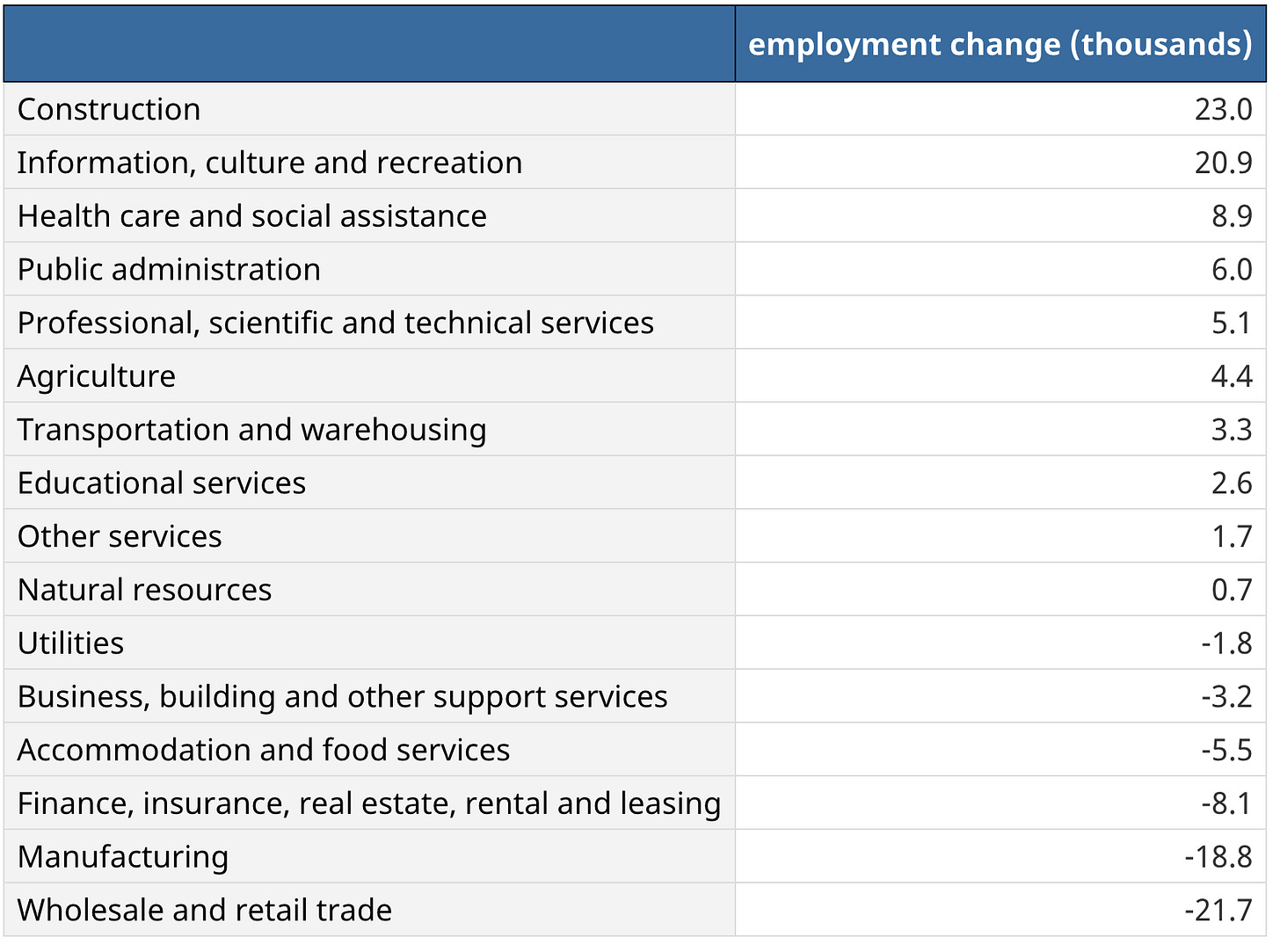 | | employment change (thousands) |
|---|---|
| Construction | 23.0 |
| Information, culture and recreation | 20.9 |
| Health care and social assistance | 8.9 |
| Public administration | 6.0 |
| Professional, scientific and technical services | 5.1 |
| Agriculture | 4.4 |
| Transportation and warehousing | 3.3 |
| Educational services | 2.6 |
| Other services | 1.7 |
| Natural resources | 0.7 |
| Utilities | -1.8 |
| Business, building and other support services | -3.2 |
| Accommodation and food services | -5.5 |
| Finance, insurance, real estate, rental and leasing | -8.1 |
| Manufacturing | -18.8 |
| Wholesale and retail trade | -21.7 |